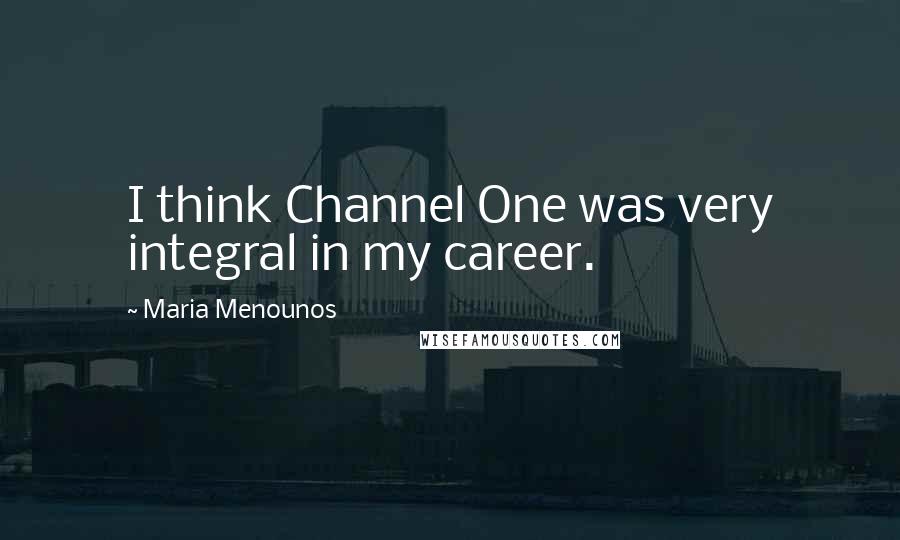 I think Channel One was very integral in my career.

~ Maria Menounos

WISEFAMOUSQUOTES.COM